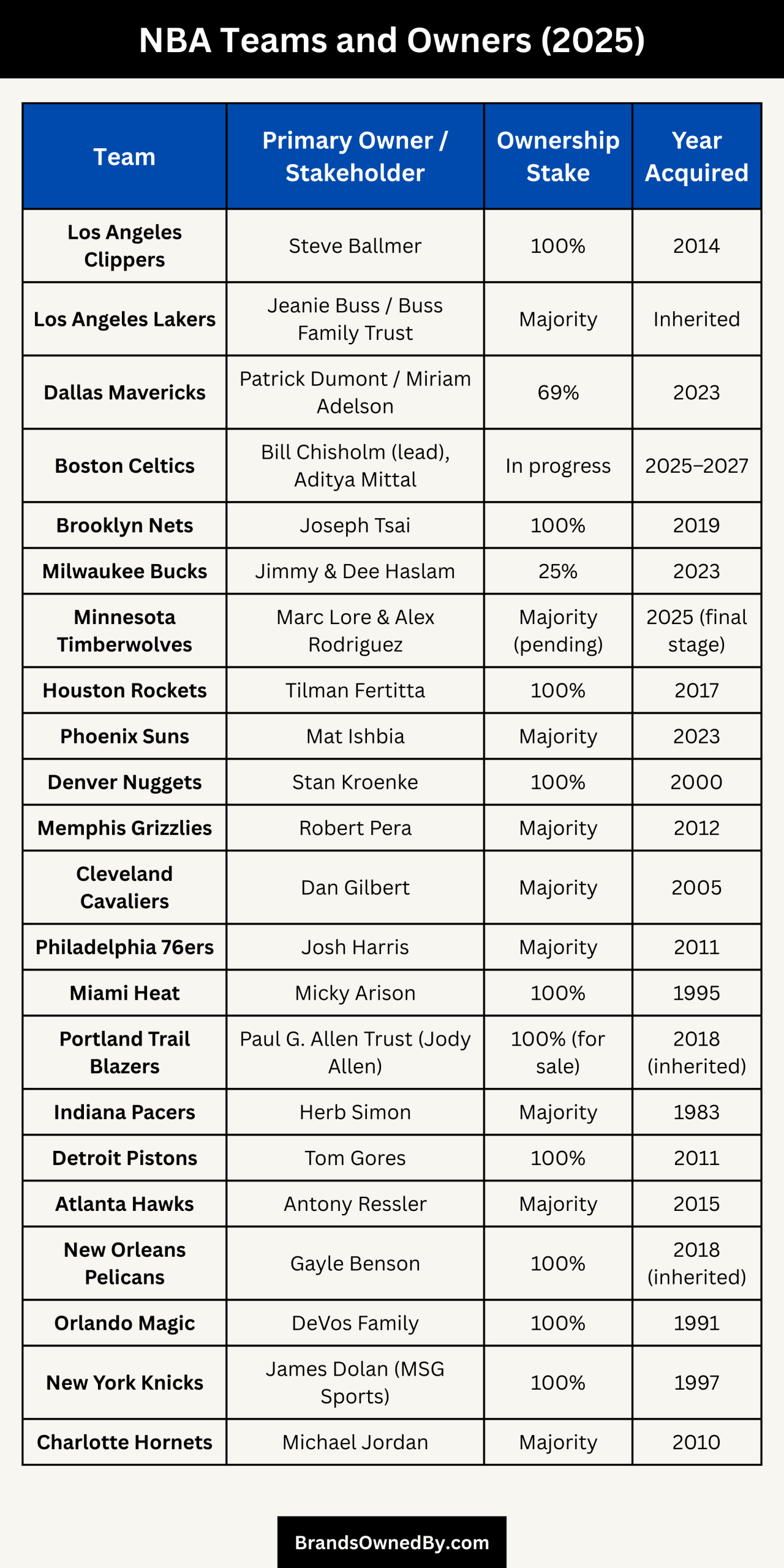 NBA Teams and Owners (2025)

| Team | Primary Owner / Stakeholder | Ownership Stake | Year Acquired |
|---|---|---|---|
| Los Angeles Clippers | Steve Ballmer | 100% | 2014 |
| Los Angeles Lakers | Jeanie Buss / Buss Family Trust | Majority | Inherited |
| Dallas Mavericks | Patrick Dumont / Miriam Adelson | 69% | 2023 |
| Boston Celtics | Bill Chisholm (lead), Aditya Mittal | In progress | 2025–2027 |
| Brooklyn Nets | Joseph Tsai | 100% | 2019 |
| Milwaukee Bucks | Jimmy & Dee Haslam | 25% | 2023 |
| Minnesota Timberwolves | Marc Lore & Alex Rodriguez | Majority (pending) | 2025 (final stage) |
| Houston Rockets | Tilman Fertitta | 100% | 2017 |
| Phoenix Suns | Mat Ishbia | Majority | 2023 |
| Denver Nuggets | Stan Kroenke | 100% | 2000 |
| Memphis Grizzlies | Robert Pera | Majority | 2012 |
| Cleveland Cavaliers | Dan Gilbert | Majority | 2005 |
| Philadelphia 76ers | Josh Harris | Majority | 2011 |
| Miami Heat | Micky Arison | 100% | 1995 |
| Portland Trail Blazers | Paul G. Allen Trust (Jody Allen) | 100% (for sale) | 2018 (inherited) |
| Indiana Pacers | Herb Simon | Majority | 1983 |
| Detroit Pistons | Tom Gores | 100% | 2011 |
| Atlanta Hawks | Antony Ressler | Majority | 2015 |
| New Orleans Pelicans | Gayle Benson | 100% | 2018 (inherited) |
| Orlando Magic | DeVos Family | 100% | 1991 |
| New York Knicks | James Dolan (MSG Sports) | 100% | 1997 |
| Charlotte Hornets | Michael Jordan | Majority | 2010 |

BrandsOwnedBy.com